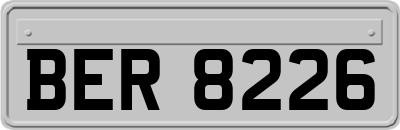 BER 8226